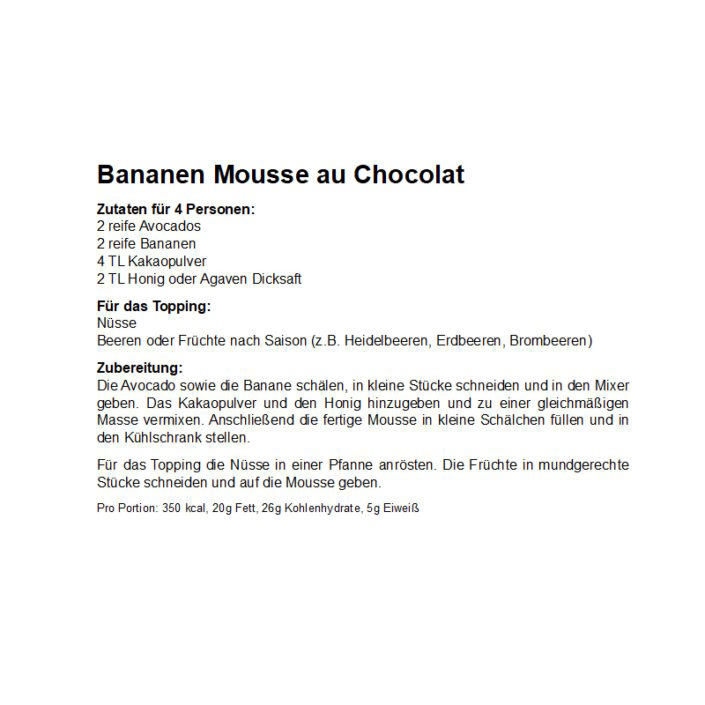 Bananen Mousse au Chocolat

Zutaten für 4 Personen:
2 reife Avocados
2 reife Bananen
4 TL Kakaopulver
2 TL Honig oder Agaven Dicksaft

Für das Topping:
Nüsse
Beeren oder Früchte nach Saison (z.B. Heidelbeeren, Erdbeeren, Brombeeren)

Zubereitung:
Die Avocado sowie die Banane schälen, in kleine Stücke schneiden und in den Mixer geben. Das Kakaopulver und den Honig hinzugeben und zu einer gleichmäßigen Masse vermixen. Anschließend die fertige Mousse in kleine Schälchen füllen und in den Kühlschrank stellen.

Für das Topping die Nüsse in einer Pfanne anrösten. Die Früchte in mundgerechte Stücke schneiden und auf die Mousse geben.

Pro Portion: 350 kcal, 20g Fett, 26g Kohlenhydrate, 5g Eiweiß